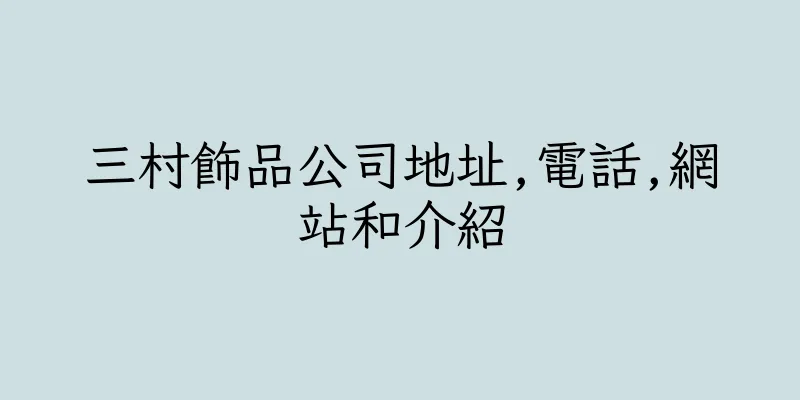 三村飾品公司地址,電話,網站和介紹